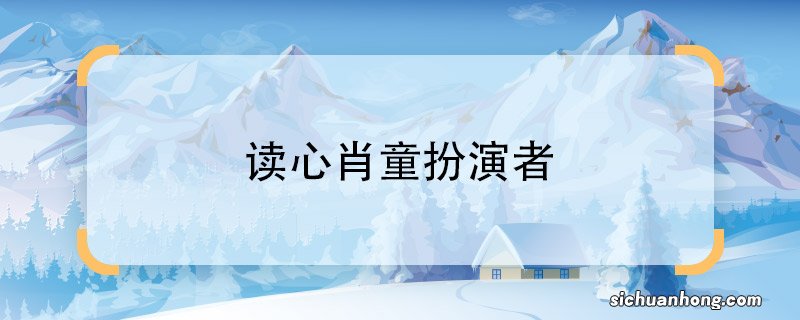 读心肖童扮演者

sichuanhong.com